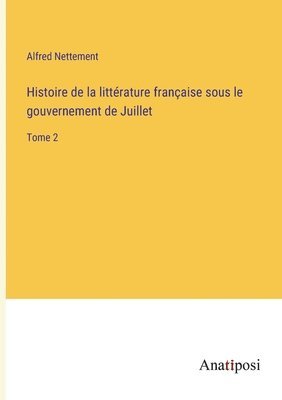 Alfred Nettement

Histoire de la littérature française sous le gouvernement de Juillet

Tome 2

Anatiposi